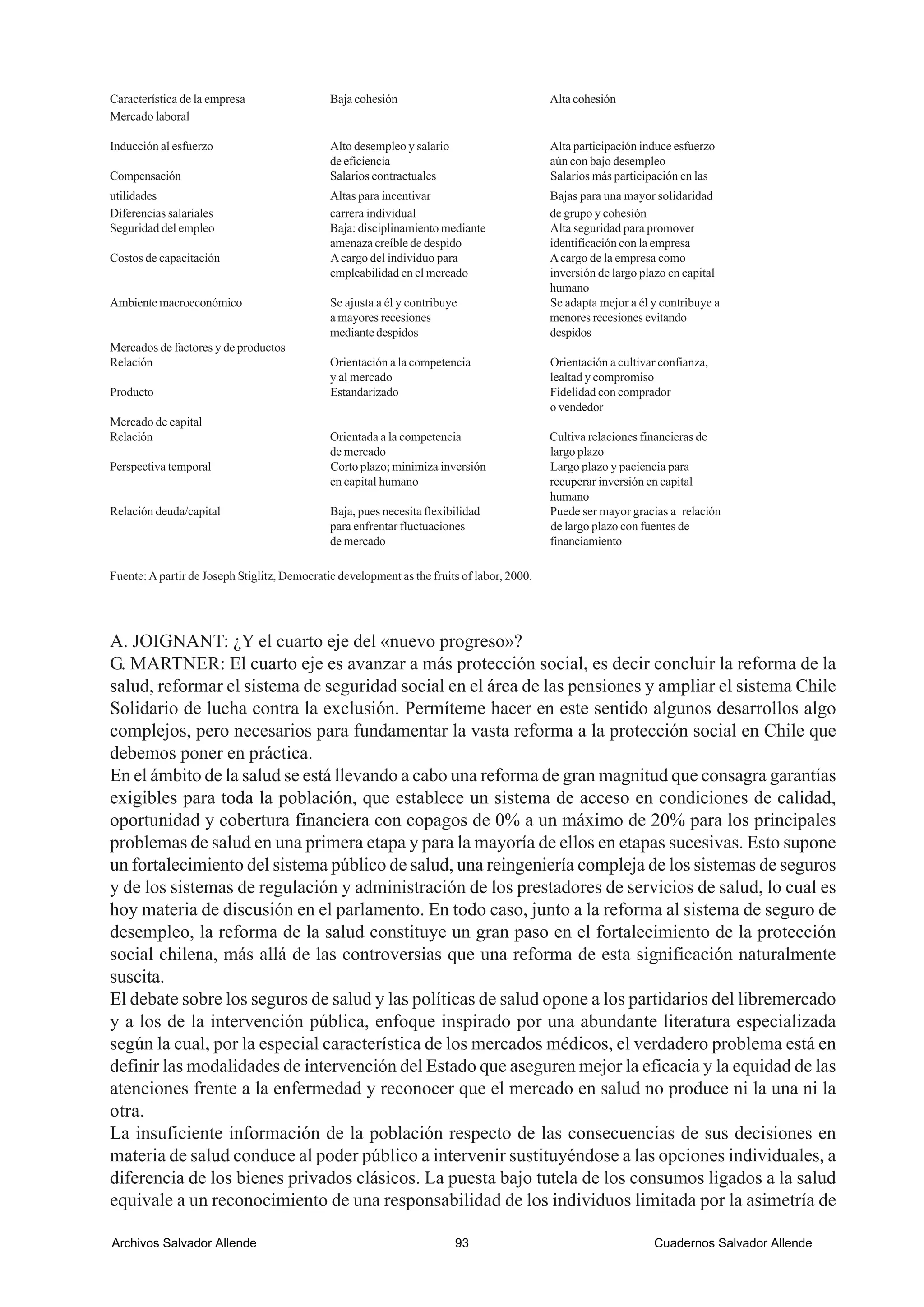 | Característica de la empresa | Baja cohesión | Alta cohesión |
|---|---|---|
| Mercado laboral | | |
| Inducción al esfuerzo | Alto desempleo y salario de eficiencia | Alta participación induce esfuerzo aún con bajo desempleo |
| Compensación | Salarios contractuales | Salarios más participación en las |
| utilidades | Altas para incentivar | Bajas para una mayor solidaridad |
| Diferencias salariales | carrera individual | de grupo y cohesión |
| Seguridad del empleo | Baja: disciplinamiento mediante amenaza creíble de despido | Alta seguridad para promover identificación con la empresa |
| Costos de capacitación | A cargo del individuo para empleabilidad en el mercado | A cargo de la empresa como inversión de largo plazo en capital humano |
| Ambiente macroeconómico | Se ajusta a él y contribuye a mayores recesiones mediante despidos | Se adapta mejor a él y contribuye a menores recesiones evitando despidos |
| Mercados de factores y de productos | | |
| Relación | Orientación a la competencia y al mercado | Orientación a cultivar confianza, lealtad y compromiso |
| Producto | Estandarizado | Fidelidad con comprador o vendedor |
| Mercado de capital | | |
| Relación | Orientada a la competencia de mercado | Cultiva relaciones financieras de largo plazo |
| Perspectiva temporal | Corto plazo; minimiza inversión en capital humano | Largo plazo y paciencia para recuperar inversión en capital humano |
| Relación deuda/capital | Baja, pues necesita flexibilidad para enfrentar fluctuaciones de mercado | Puede ser mayor gracias a relación de largo plazo con fuentes de financiamiento |

Fuente: A partir de Joseph Stiglitz, Democratic development as the fruits of labor, 2000.

A. JOIGNANT: ¿Y el cuarto eje del «nuevo progreso»?
G. MARTNER: El cuarto eje es avanzar a más protección social, es decir concluir la reforma de la salud, reformar el sistema de seguridad social en el área de las pensiones y ampliar el sistema Chile Solidario de lucha contra la exclusión. Permíteme hacer en este sentido algunos desarrollos algo complejos, pero necesarios para fundamentar la vasta reforma a la protección social en Chile que debemos poner en práctica.
En el ámbito de la salud se está llevando a cabo una reforma de gran magnitud que consagra garantías exigibles para toda la población, que establece un sistema de acceso en condiciones de calidad, oportunidad y cobertura financiera con copagos de 0% a un máximo de 20% para los principales problemas de salud en una primera etapa y para la mayoría de ellos en etapas sucesivas. Esto supone un fortalecimiento del sistema público de salud, una reingeniería compleja de los sistemas de seguros y de los sistemas de regulación y administración de los prestadores de servicios de salud, lo cual es hoy materia de discusión en el parlamento. En todo caso, junto a la reforma al sistema de seguro de desempleo, la reforma de la salud constituye un gran paso en el fortalecimiento de la protección social chilena, más allá de las controversias que una reforma de esta significación naturalmente suscita.
El debate sobre los seguros de salud y las políticas de salud opone a los partidarios del libremercado y a los de la intervención pública, enfoque inspirado por una abundante literatura especializada según la cual, por la especial característica de los mercados médicos, el verdadero problema está en definir las modalidades de intervención del Estado que aseguren mejor la eficacia y la equidad de las atenciones frente a la enfermedad y reconocer que el mercado en salud no produce ni la una ni la otra.
La insuficiente información de la población respecto de las consecuencias de sus decisiones en materia de salud conduce al poder público a intervenir sustituyéndose a las opciones individuales, a diferencia de los bienes privados clásicos. La puesta bajo tutela de los consumos ligados a la salud equivale a un reconocimiento de una responsabilidad de los individuos limitada por la asimetría de

Archivos Salvador Allende 93 Cuadernos Salvador Allende